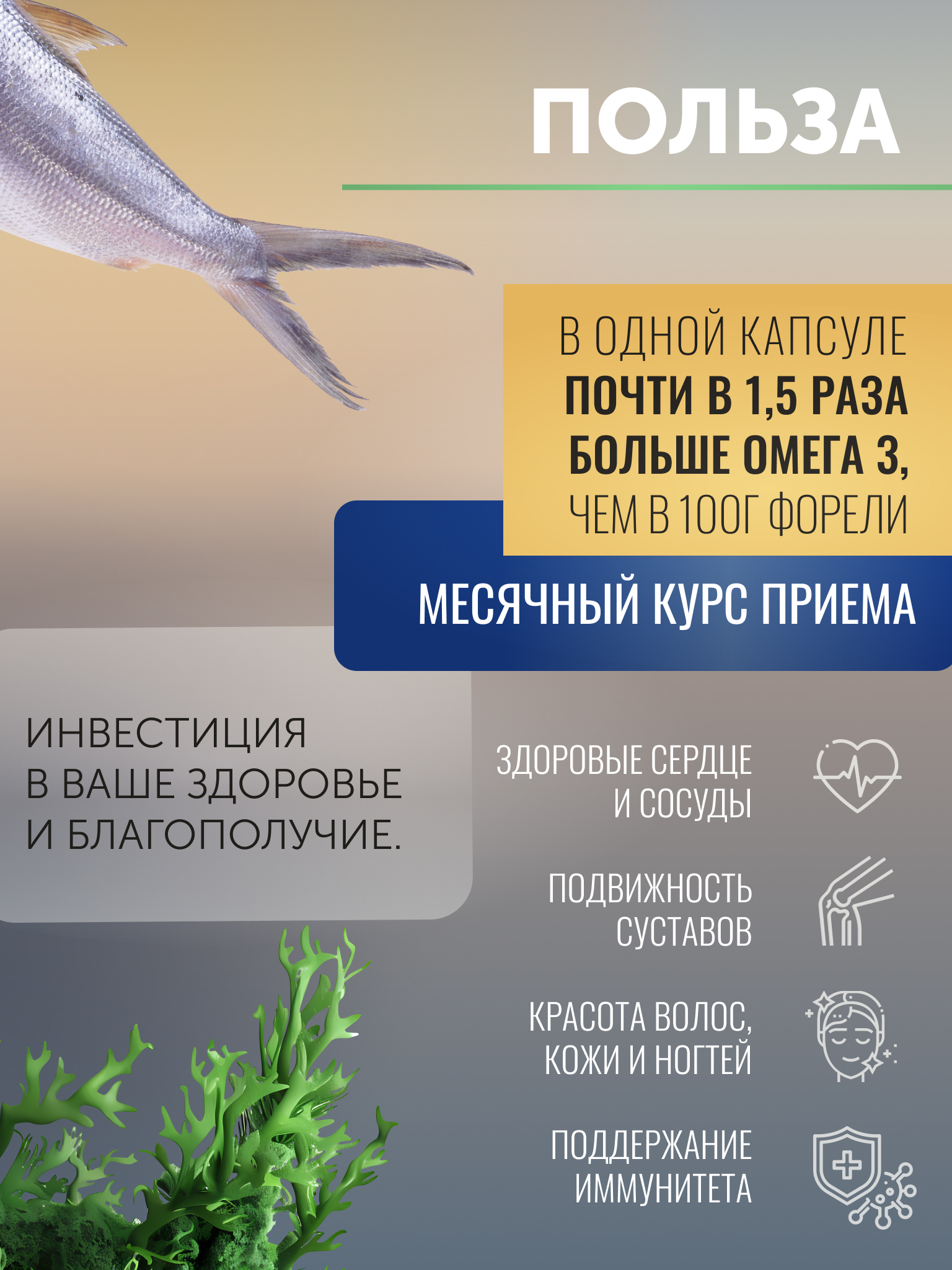 ПОЛЬЗА

В ОДНОЙ КАПСУЛЕ
ПОЧТИ В 1,5 РАЗА
БОЛЬШЕ ОМЕГА 3,
ЧЕМ В 100Г ФОРЕЛИ

МЕСЯЧНЫЙ КУРС ПРИЕМА

ИНВЕСТИЦИЯ
В ВАШЕ ЗДОРОВЬЕ
И БЛАГОПОЛУЧИЕ.

ЗДОРОВЫЕ СЕРДЦЕ
И СОСУДЫ

ПОДВИЖНОСТЬ
СУСТАВОВ

КРАСОТА ВОЛОС,
КОЖИ И НОГТЕЙ

ПОДДЕРЖАНИЕ
ИММУНИТЕТА